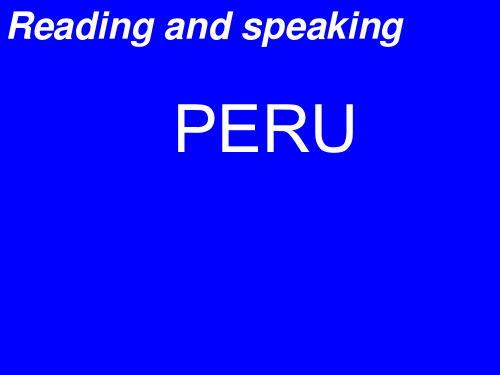 Reading and speaking

PERU